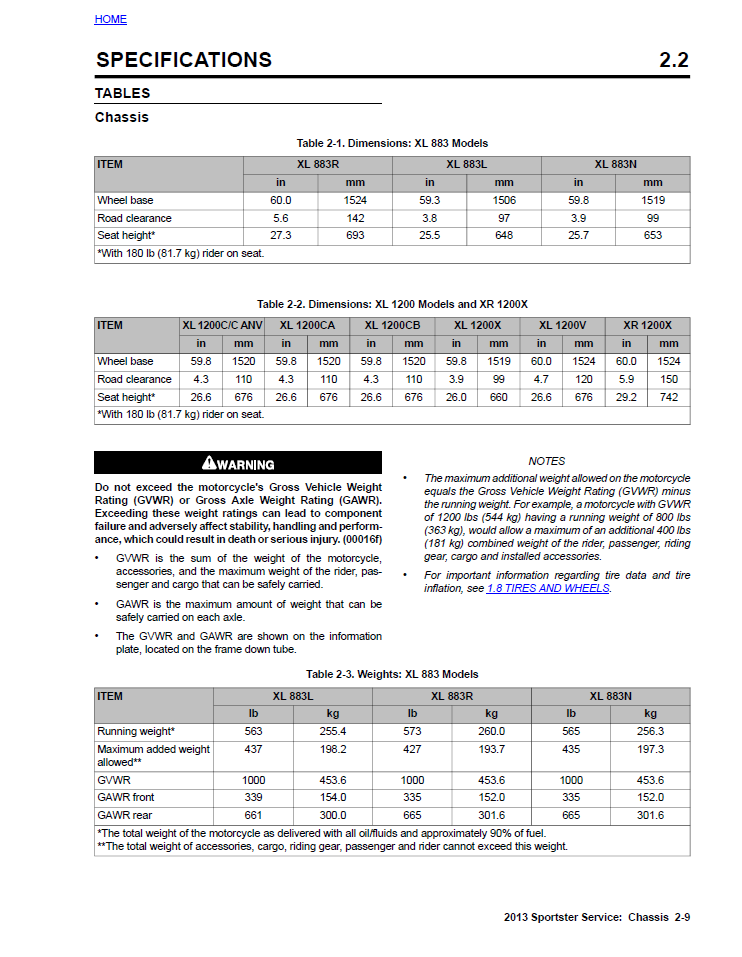 HOME

SPECIFICATIONS 2.2

TABLES

Chassis

Table 2-1. Dimensions: XL 883 Models

| ITEM | XL 883R | | XL 883L | | XL 883N | |
|---|---|---|---|---|---|---|
| | in | mm | in | mm | in | mm |
| Wheel base | 60.0 | 1524 | 59.3 | 1506 | 59.8 | 1519 |
| Road clearance | 5.6 | 142 | 3.8 | 97 | 3.9 | 99 |
| Seat height* | 27.3 | 693 | 25.5 | 648 | 25.7 | 653 |
| *With 180 lb (81.7 kg) rider on seat. | | | | | | |

Table 2-2. Dimensions: XL 1200 Models and XR 1200X

| ITEM | XL 1200C/C ANV | | XL 1200CA | | XL 1200CB | | XL 1200X | | XL 1200V | | XR 1200X | |
|---|---|---|---|---|---|---|---|---|---|---|---|---|
| | in | mm | in | mm | in | mm | in | mm | in | mm | in | mm |
| Wheel base | 59.8 | 1520 | 59.8 | 1520 | 59.8 | 1520 | 59.8 | 1519 | 60.0 | 1524 | 60.0 | 1524 |
| Road clearance | 4.3 | 110 | 4.3 | 110 | 4.3 | 110 | 3.9 | 99 | 4.7 | 120 | 5.9 | 150 |
| Seat height* | 26.6 | 676 | 26.6 | 676 | 26.6 | 676 | 26.0 | 660 | 26.6 | 676 | 29.2 | 742 |
| *With 180 lb (81.7 kg) rider on seat. | | | | | | | | | | | | |

WARNING

Do not exceed the motorcycle's Gross Vehicle Weight Rating (GVWR) or Gross Axle Weight Rating (GAWR). Exceeding these weight ratings can lead to component failure and adversely affect stability, handling and performance, which could result in death or serious injury. (00016f)

• GVWR is the sum of the weight of the motorcycle, accessories, and the maximum weight of the rider, passenger and cargo that can be safely carried.

• GAWR is the maximum amount of weight that can be safely carried on each axle.

• The GVWR and GAWR are shown on the information plate, located on the frame down tube.

NOTES

• The maximum additional weight allowed on the motorcycle equals the Gross Vehicle Weight Rating (GVWR) minus the running weight. For example, a motorcycle with GVWR of 1200 lbs (544 kg) having a running weight of 800 lbs (363 kg), would allow a maximum of an additional 400 lbs (181 kg) combined weight of the rider, passenger, riding gear, cargo and installed accessories.

• For important information regarding tire data and tire inflation, see 1.8 TIRES AND WHEELS.

Table 2-3. Weights: XL 883 Models

| ITEM | XL 883L | | XL 883R | | XL 883N | |
|---|---|---|---|---|---|---|
| | lb | kg | lb | kg | lb | kg |
| Running weight* | 563 | 255.4 | 573 | 260.0 | 565 | 256.3 |
| Maximum added weight allowed** | 437 | 198.2 | 427 | 193.7 | 435 | 197.3 |
| GVWR | 1000 | 453.6 | 1000 | 453.6 | 1000 | 453.6 |
| GAWR front | 339 | 154.0 | 335 | 152.0 | 335 | 152.0 |
| GAWR rear | 661 | 300.0 | 665 | 301.6 | 665 | 301.6 |
| *The total weight of the motorcycle as delivered with all oil/fluids and approximately 90% of fuel. **The total weight of accessories, cargo, riding gear, passenger and rider cannot exceed this weight. | | | | | | |

2013 Sportster Service: Chassis 2-9